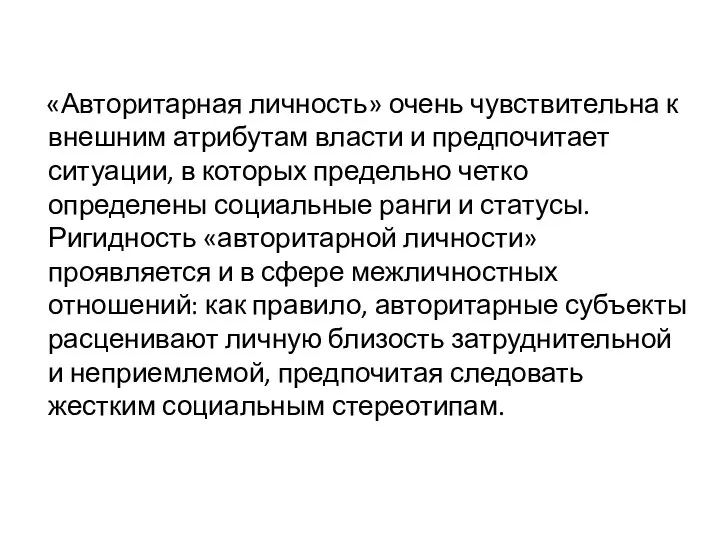 «Авторитарная личность» очень чувствительна к внешним атрибутам власти и предпочитает ситуации, в которых предельно четко определены социальные ранги и статусы. Ригидность «авторитарной личности» проявляется и в сфере межличностных отношений: как правило, авторитарные субъекты расценивают личную близость затруднительной и неприемлемой, предпочитая следовать жестким социальным стереотипам.